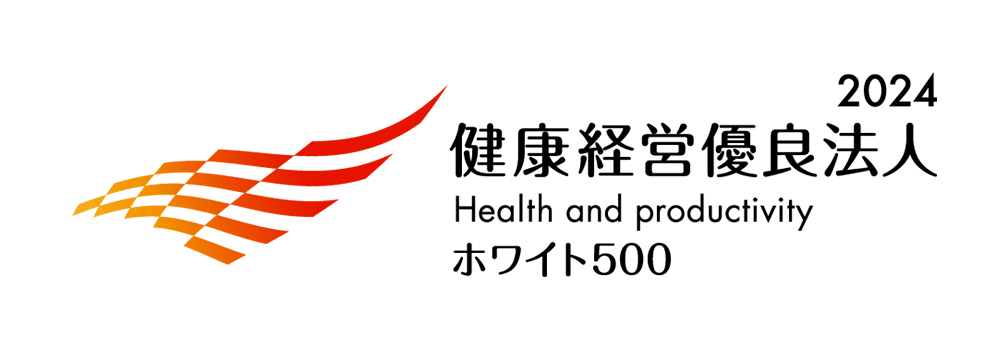 2024
健康経営優良法人
Health and productivity
ホワイト500